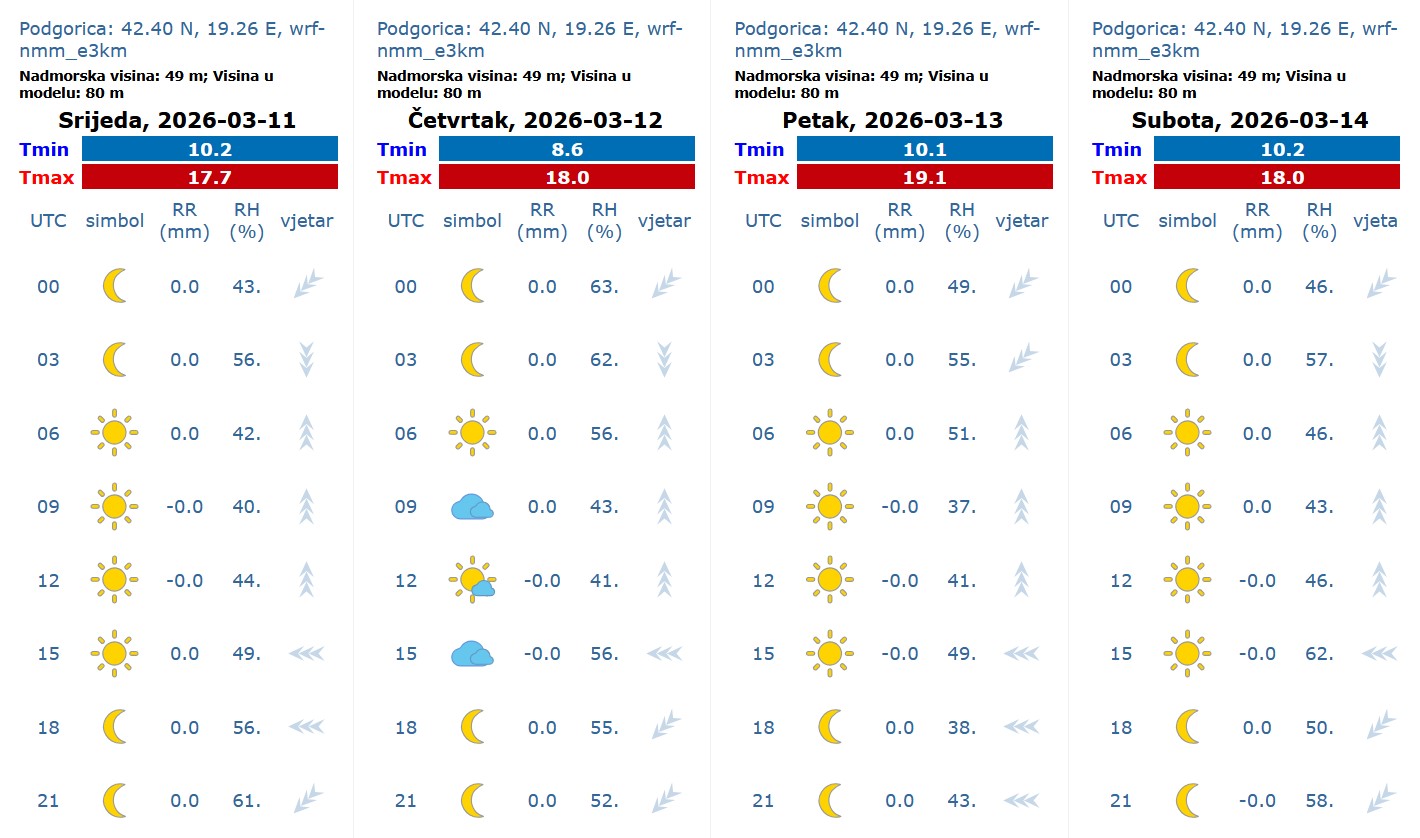 Podgorica: 42.40 N, 19.26 E, wrf-nmm_e3km

Nadmorska visina: 49 m; Visina u modelu: 80 m

Srijeda, 2026-03-11

| Tmin | 10.2 |
|---|---|
| Tmax | 17.7 |

| UTC | simbol | RR (mm) | RH (%) | vjetar |
|---|---|---|---|---|
| 00 | | 0.0 | 43. | |
| 03 | | 0.0 | 56. | |
| 06 | | 0.0 | 42. | |
| 09 | | -0.0 | 40. | |
| 12 | | -0.0 | 44. | |
| 15 | | 0.0 | 49. | |
| 18 | | 0.0 | 56. | |
| 21 | | 0.0 | 61. | |

Podgorica: 42.40 N, 19.26 E, wrf-nmm_e3km

Nadmorska visina: 49 m; Visina u modelu: 80 m

Četvrtak, 2026-03-12

| Tmin | 8.6 |
|---|---|
| Tmax | 18.0 |

| UTC | simbol | RR (mm) | RH (%) | vjetar |
|---|---|---|---|---|
| 00 | | 0.0 | 63. | |
| 03 | | 0.0 | 62. | |
| 06 | | 0.0 | 56. | |
| 09 | | 0.0 | 43. | |
| 12 | | -0.0 | 41. | |
| 15 | | -0.0 | 56. | |
| 18 | | 0.0 | 55. | |
| 21 | | 0.0 | 52. | |

Podgorica: 42.40 N, 19.26 E, wrf-nmm_e3km

Nadmorska visina: 49 m; Visina u modelu: 80 m

Petak, 2026-03-13

| Tmin | 10.1 |
|---|---|
| Tmax | 19.1 |

| UTC | simbol | RR (mm) | RH (%) | vjetar |
|---|---|---|---|---|
| 00 | | 0.0 | 49. | |
| 03 | | 0.0 | 55. | |
| 06 | | 0.0 | 51. | |
| 09 | | -0.0 | 37. | |
| 12 | | -0.0 | 41. | |
| 15 | | -0.0 | 49. | |
| 18 | | 0.0 | 38. | |
| 21 | | 0.0 | 43. | |

Podgorica: 42.40 N, 19.26 E, wrf-nmm_e3km

Nadmorska visina: 49 m; Visina u modelu: 80 m

Subota, 2026-03-14

| Tmin | 10.2 |
|---|---|
| Tmax | 18.0 |

| UTC | simbol | RR (mm) | RH (%) | vjeta |
|---|---|---|---|---|
| 00 | | 0.0 | 46. | |
| 03 | | 0.0 | 57. | |
| 06 | | 0.0 | 46. | |
| 09 | | 0.0 | 43. | |
| 12 | | -0.0 | 46. | |
| 15 | | -0.0 | 62. | |
| 18 | | 0.0 | 50. | |
| 21 | | -0.0 | 58. | |